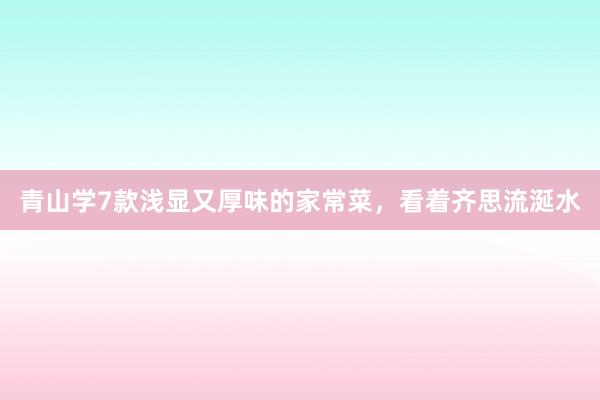 青山学7款浅显又厚味的家常菜，看着齐思流涎水